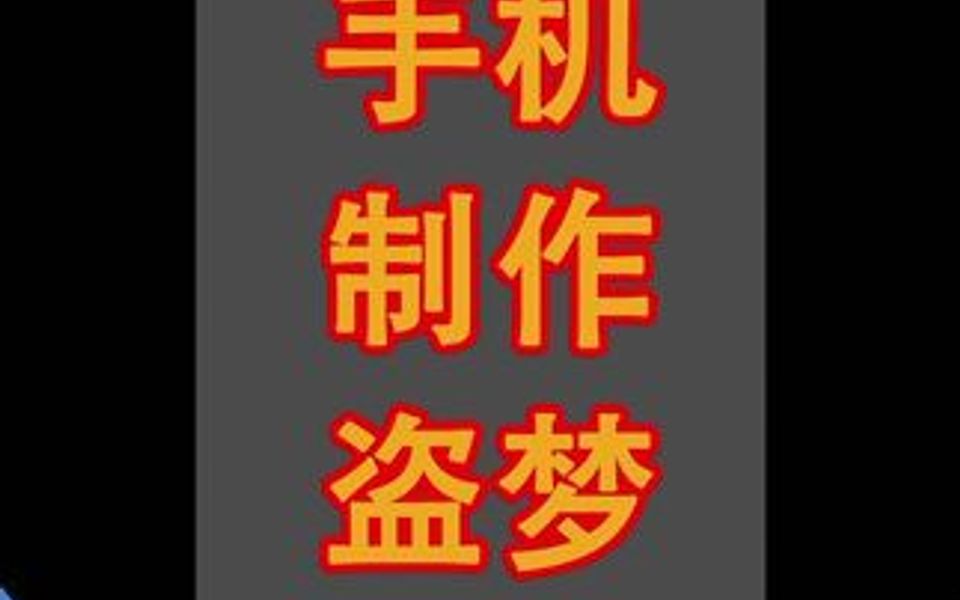 手机
制作
盗梦